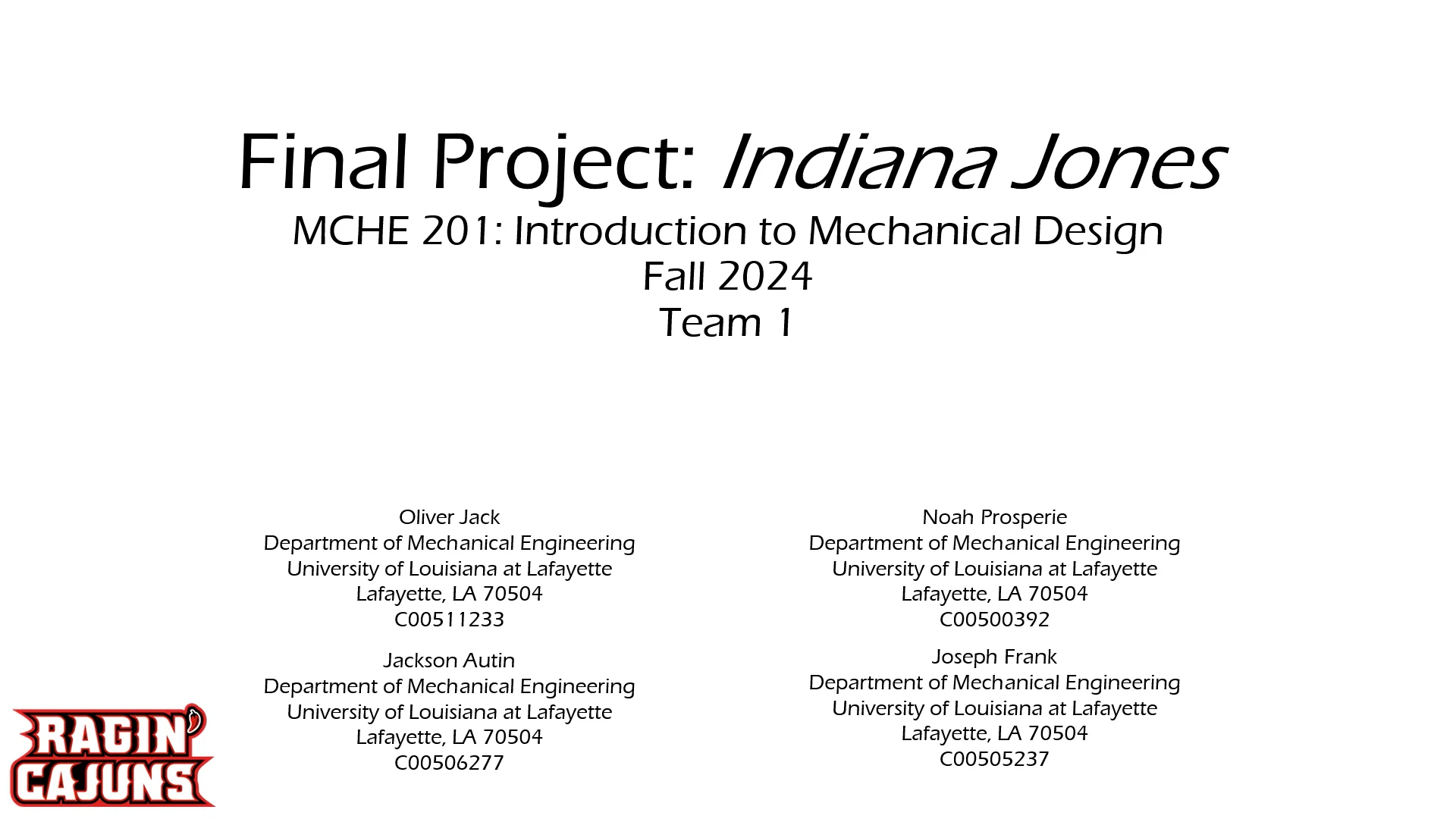 Final Project: Indiana Jones
MCHE 201: Introduction to Mechanical Design
Fall 2024
Team 1

Oliver Jack
Department of Mechanical Engineering
University of Louisiana at Lafayette
Lafayette, LA 70504
C00511233

Jackson Autin
Department of Mechanical Engineering
University of Louisiana at Lafayette
Lafayette, LA 70504
C00506277

Noah Prosperie
Department of Mechanical Engineering
University of Louisiana at Lafayette
Lafayette, LA 70504
C00500392

Joseph Frank
Department of Mechanical Engineering
University of Louisiana at Lafayette
Lafayette, LA 70504
C00505237

RAGIN' CAJUNS